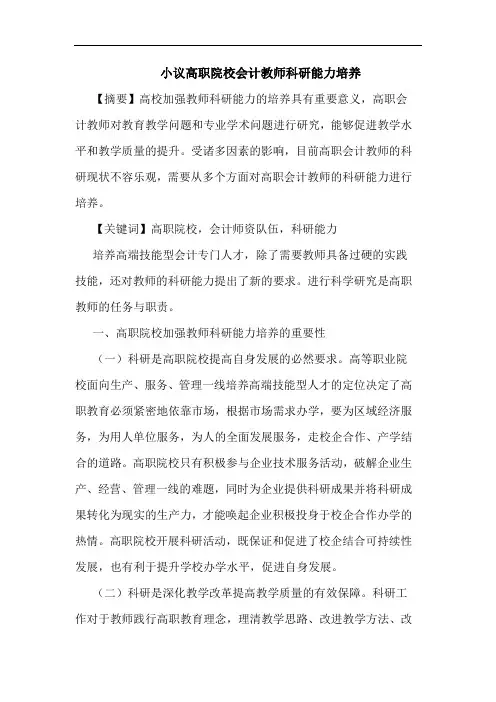 小议高职院校会计教师科研能力培养

【摘要】高校加强教师科研能力的培养具有重要意义，高职会计教师对教育教学问题和专业学术问题进行研究，能够促进教学水平和教学质量的提升。受诸多因素的影响，目前高职会计教师的科研现状不容乐观，需要从多个方面对高职会计教师的科研能力进行培养。

【关键词】高职院校，会计师资队伍，科研能力

培养高端技能型会计专门人才，除了需要教师具备过硬的实践技能，还对教师的科研能力提出了新的要求。进行科学研究是高职教师的任务与职责。

一、高职院校加强教师科研能力培养的重要性

（一）科研是高职院校提高自身发展的必然要求。高等职业院校面向生产、服务、管理一线培养高端技能型人才的定位决定了高职教育必须紧密地依靠市场，根据市场需求办学，要为区域经济服务，为用人单位服务，为人的全面发展服务，走校企合作、产学结合的道路。高职院校只有积极参与企业技术服务活动，破解企业生产、经营、管理一线的难题，同时为企业提供科研成果并将科研成果转化为现实的生产力，才能唤起企业积极投身于校企合作办学的热情。高职院校开展科研活动，既保证和促进了校企结合可持续性发展，也有利于提升学校办学水平，促进自身发展。

（二）科研是深化教学改革提高教学质量的有效保障。科研工作对于教师践行高职教育理念，理清教学思路、改进教学方法、改